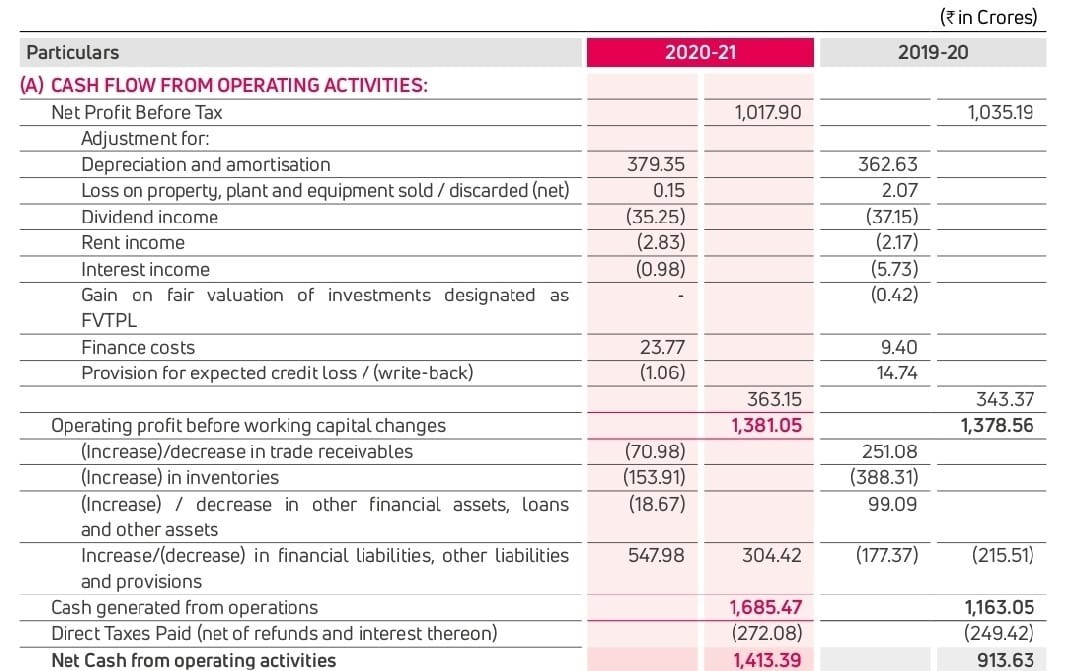 (₹ in Crores)

| Particulars | 2020-21 | | 2019-20 | |
|---|---|---|---|---|
| (A) CASH FLOW FROM OPERATING ACTIVITIES: | | | | |
| Net Profit Before Tax | | 1,017.90 | | 1,035.19 |
| Adjustment for: | | | | |
| Depreciation and amortisation | 379.35 | | 362.63 | |
| Loss on property, plant and equipment sold / discarded (net) | 0.15 | | 2.07 | |
| Dividend income | (35.25) | | (37.15) | |
| Rent income | (2.83) | | (2.17) | |
| Interest income | (0.98) | | (5.73) | |
| Gain on fair valuation of investments designated as FVTPL | - | | (0.42) | |
| Finance costs | 23.77 | | 9.40 | |
| Provision for expected credit loss / (write-back) | (1.06) | | 14.74 | |
| | | 363.15 | | 343.37 |
| Operating profit before working capital changes | | 1,381.05 | | 1,378.56 |
| (Increase)/decrease in trade receivables | (70.98) | | 251.08 | |
| (Increase) in inventories | (153.91) | | (388.31) | |
| (Increase) / decrease in other financial assets, loans and other assets | (18.67) | | 99.09 | |
| Increase/(decrease) in financial liabilities, other liabilities and provisions | 547.98 | 304.42 | (177.37) | (215.51) |
| Cash generated from operations | | 1,685.47 | | 1,163.05 |
| Direct Taxes Paid (net of refunds and interest thereon) | | (272.08) | | (249.42) |
| Net Cash from operating activities | | 1,413.39 | | 913.63 |